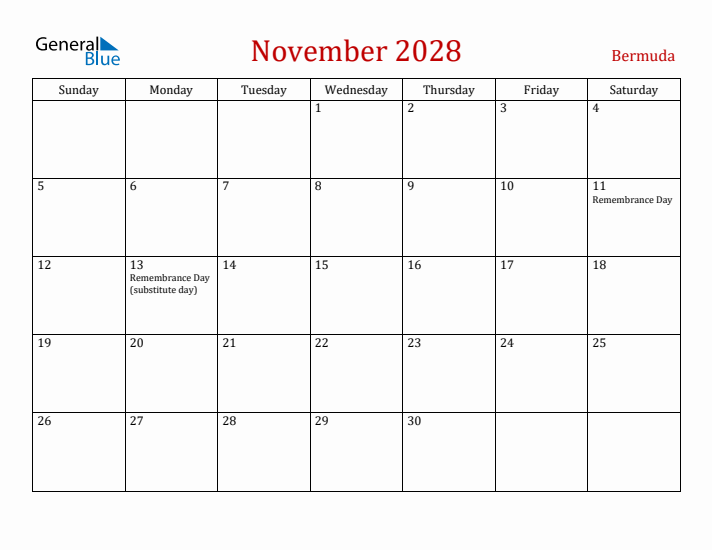 General Blue

November 2028

Bermuda

| Sunday | Monday | Tuesday | Wednesday | Thursday | Friday | Saturday |
|---|---|---|---|---|---|---|
| | | | 1 | 2 | 3 | 4 |
| 5 | 6 | 7 | 8 | 9 | 10 | 11 Remembrance Day |
| 12 | 13 Remembrance Day (substitute day) | 14 | 15 | 16 | 17 | 18 |
| 19 | 20 | 21 | 22 | 23 | 24 | 25 |
| 26 | 27 | 28 | 29 | 30 | | |